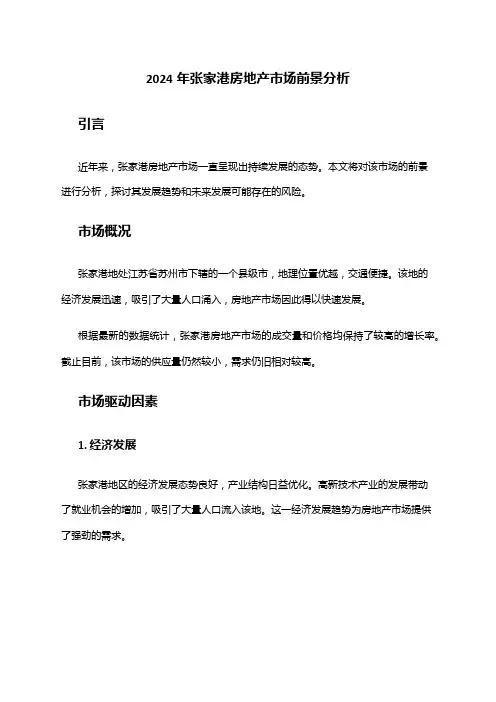 2024 年张家港房地产市场前景分析

引言

近年来，张家港房地产市场一直呈现出持续发展的态势。本文将对该市场的前景进行分析，探讨其发展趋势和未来发展可能存在的风险。

市场概况

张家港地处江苏省苏州市下辖的一个县级市，地理位置优越，交通便捷。该地的经济发展迅速，吸引了大量人口涌入，房地产市场因此得以快速发展。

根据最新的数据统计，张家港房地产市场的成交量和价格均保持了较高的增长率。截止目前，该市场的供应量仍然较小，需求仍旧相对较高。

市场驱动因素

1. 经济发展

张家港地区的经济发展态势良好，产业结构日益优化。高新技术产业的发展带动了就业机会的增加，吸引了大量人口流入该地。这一经济发展趋势为房地产市场提供了强劲的需求。